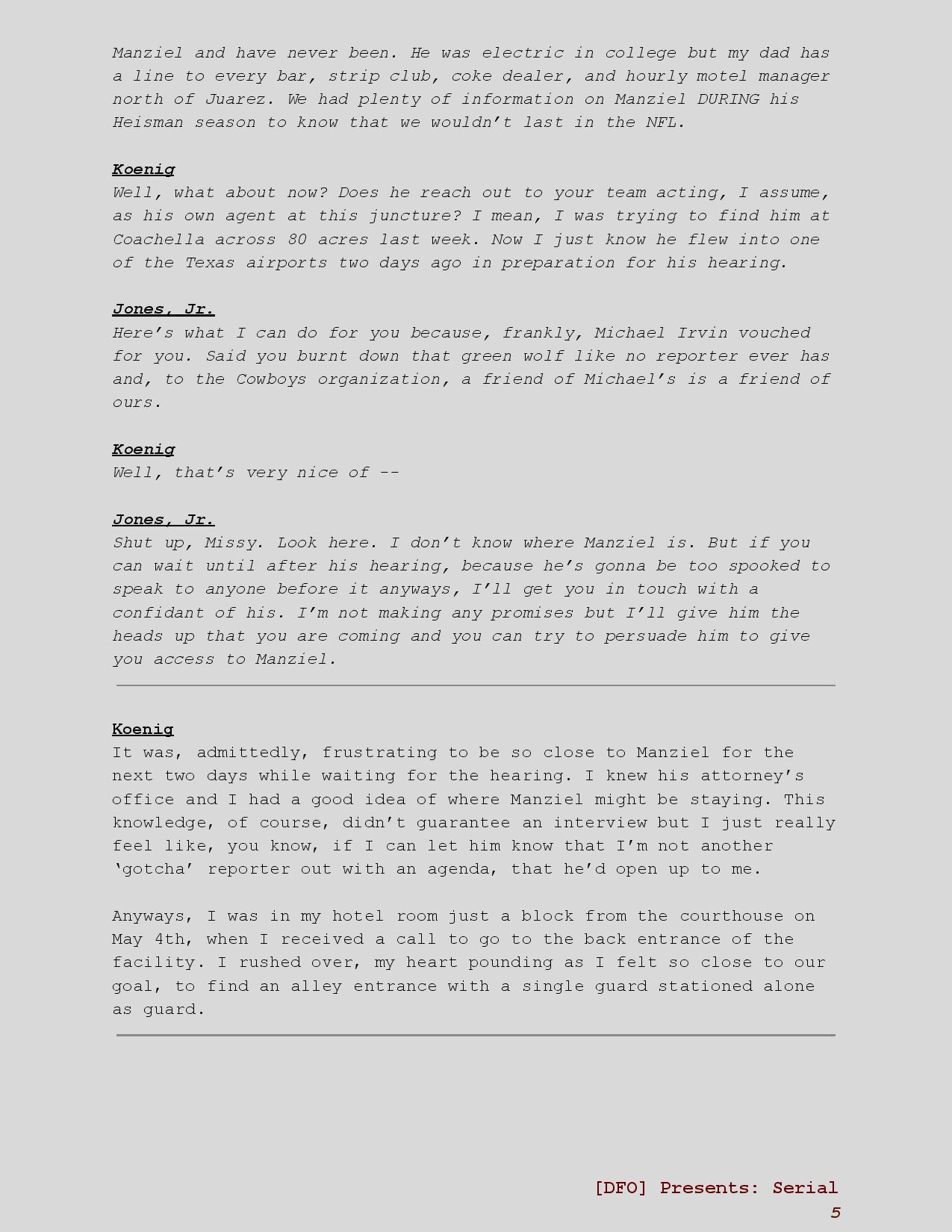 Manziel and have never been. He was electric in college but my dad has a line to every bar, strip club, coke dealer, and hourly motel manager north of Juarez. We had plenty of information on Manziel DURING his Heisman season to know that we wouldn't last in the NFL.

Koenig
Well, what about now? Does he reach out to your team acting, I assume, as his own agent at this juncture? I mean, I was trying to find him at Coachella across 80 acres last week. Now I just know he flew into one of the Texas airports two days ago in preparation for his hearing.

Jones, Jr.
Here's what I can do for you because, frankly, Michael Irvin vouched for you. Said you burnt down that green wolf like no reporter ever has and, to the Cowboys organization, a friend of Michael's is a friend of ours.

Koenig
Well, that's very nice of --

Jones, Jr.
Shut up, Missy. Look here. I don't know where Manziel is. But if you can wait until after his hearing, because he's gonna be too spooked to speak to anyone before it anyways, I'll get you in touch with a confidant of his. I'm not making any promises but I'll give him the heads up that you are coming and you can try to persuade him to give you access to Manziel.

Koenig
It was, admittedly, frustrating to be so close to Manziel for the next two days while waiting for the hearing. I knew his attorney's office and I had a good idea of where Manziel might be staying. This knowledge, of course, didn't guarantee an interview but I just really feel like, you know, if I can let him know that I'm not another 'gotcha' reporter out with an agenda, that he'd open up to me.

Anyways, I was in my hotel room just a block from the courthouse on May 4th, when I received a call to go to the back entrance of the facility. I rushed over, my heart pounding as I felt so close to our goal, to find an alley entrance with a single guard stationed alone as guard.

[DFO] Presents: Serial
5